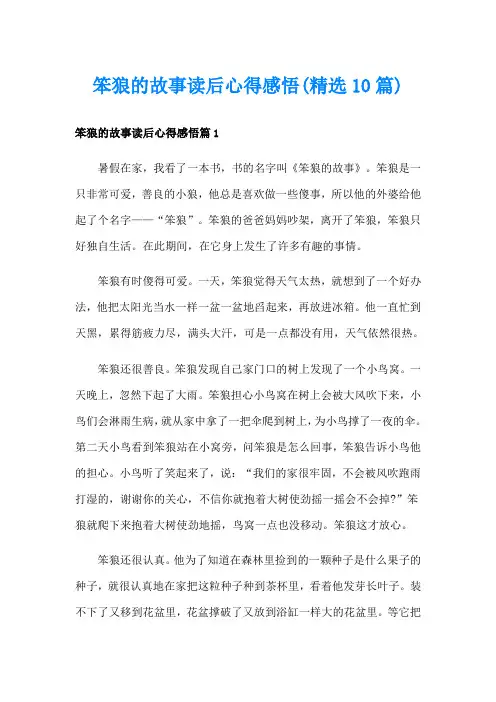 笨狼的故事读后心得感悟(精选10篇)

笨狼的故事读后心得感悟篇1

暑假在家，我看了一本书，书的名字叫《笨狼的故事》。笨狼是一只非常可爱，善良的小狼，他总是喜欢做一些傻事，所以他的外婆给他起了个名字——“笨狼”。笨狼的爸爸妈妈吵架，离开了笨狼，笨狼只好独自生活。在此期间，在它身上发生了许多有趣的事情。

笨狼有时傻得可爱。一天，笨狼觉得天气太热，就想到了一个好办法，他把太阳光当水一样一盆一盆地舀起来，再放进冰箱。他一直忙到天黑，累得筋疲力尽，满头大汗，可是一点都没有用，天气依然很热。

笨狼还很善良。笨狼发现自己家门口的树上发现了一个小鸟窝。一天晚上，忽然下起了大雨。笨狼担心小鸟窝在树上会被大风吹下来，小鸟们会淋雨生病，就从家中拿了一把伞爬到树上，为小鸟撑了一夜的伞。第二天小鸟看到笨狼站在小窝旁，问笨狼是怎么回事，笨狼告诉小鸟他的担心。小鸟听了笑起来了，说：“我们的家很牢固，不会被风吹跑雨打湿的，谢谢你的关心，不信你就抱着大树使劲摇一摇会不会掉?”笨狼就爬下来抱着大树使劲地摇，鸟窝一点也没移动。笨狼这才放心。

笨狼还很认真。他为了知道在森林里捡到的一颗种子是什么果子的种子，就很认真地在家把这粒种子种到茶杯里，看着他发芽长叶子。装不下了又移到花盆里，花盆撑破了又放到浴缸一样大的花盆里。等它把